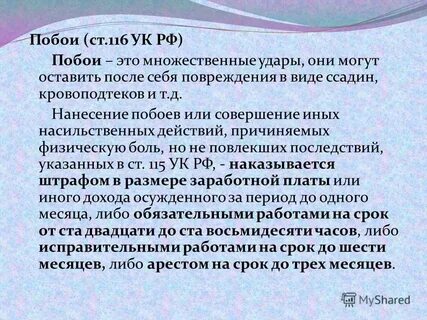 Побои (ст.116 УК РФ)

Побои – это множественные удары, они могут оставить после себя повреждения в виде ссадин, кровоподтеков и т.д.

Нанесение побоев или совершение иных насильственных действий, причиняемых физическую боль, но не повлекших последствий, указанных в ст. 115 УК РФ, - наказывается штрафом в размере заработной платы или иного дохода осужденного за период до одного месяца, либо обязательными работами на срок от ста двадцати до ста восьмидесяти часов, либо исправительными работами на срок до шести месяцев, либо арестом на срок до трех месяцев.

MyShared